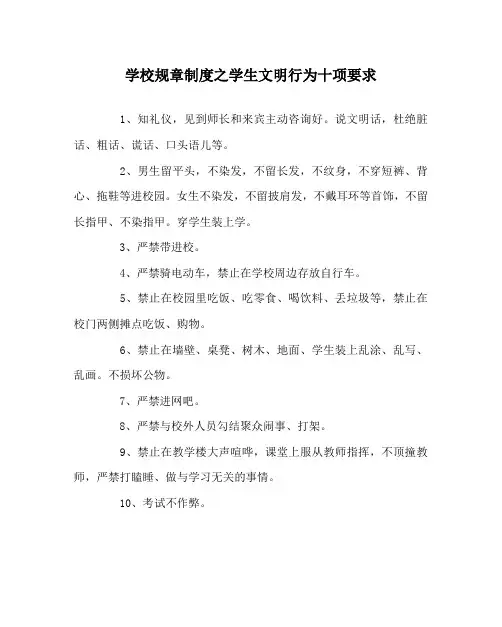 学校规章制度之学生文明行为十项要求

1、知礼仪，见到师长和来宾主动咨询好。说文明话，杜绝脏话、粗话、谎话、口头语儿等。

2、男生留平头，不染发，不留长发，不纹身，不穿短裤、背心、拖鞋等进校园。女生不染发，不留披肩发，不戴耳环等首饰，不留长指甲、不染指甲。穿学生装上学。

3、严禁带进校。

4、严禁骑电动车，禁止在学校周边存放自行车。

5、禁止在校园里吃饭、吃零食、喝饮料、丢垃圾等，禁止在校门两侧摊点吃饭、购物。

6、禁止在墙壁、桌凳、树木、地面、学生装上乱涂、乱写、乱画。不损坏公物。

7、严禁进网吧。

8、严禁与校外人员勾结聚众闹事、打架。

9、禁止在教学楼大声喧哗，课堂上服从教师指挥，不顶撞教师，严禁打瞌睡、做与学习无关的事情。

10、考试不作弊。